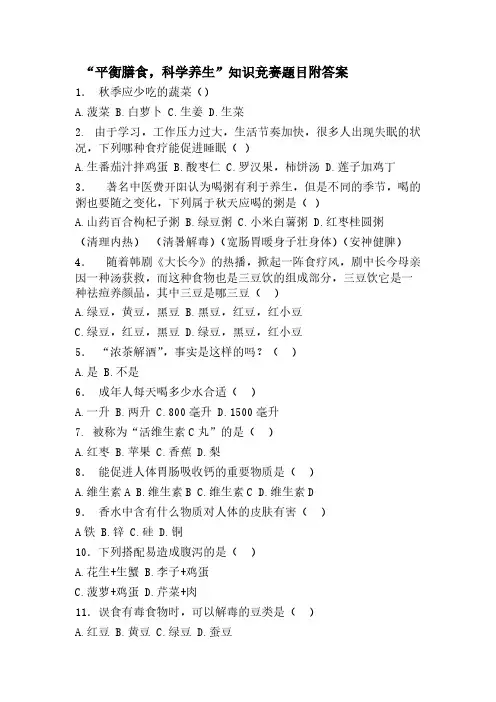 “平衡膳食，科学养生”知识竞赛题目附答案

1. 秋季应少吃的蔬菜（）

A.菠菜 B.白萝卜 C.生姜 D.生菜

2. 由于学习，工作压力过大，生活节奏加快，很多人出现失眠的状况，下列哪种食疗能促进睡眠（ ）

A.生番茄汁拌鸡蛋 B.酸枣仁 C.罗汉果，柿饼汤 D.莲子加鸡丁

3. 著名中医费开阳认为喝粥有利于养生，但是不同的季节，喝的粥也要随之变化，下列属于秋天应喝的粥是（ ）

A.山药百合枸杞子粥 B.绿豆粥 C.小米白薯粥 D.红枣桂圆粥

（清理内热） （清暑解毒）（宽肠胃暖身子壮身体）（安神健脾）

4. 随着韩剧《大长今》的热播，掀起一阵食疗风，剧中长今母亲因一种汤获救，而这种食物也是三豆饮的组成部分，三豆饮它是一种祛痘养颜品，其中三豆是哪三豆（ ）

A.绿豆，黄豆，黑豆 B.黑豆，红豆，红小豆

C.绿豆，红豆，黑豆 D.绿豆，黑豆，红小豆

5. “浓茶解酒”，事实是这样的吗？（ ）

A.是 B.不是

6. 成年人每天喝多少水合适（ ）

A.一升 B.两升 C.800 毫升 D.1500 毫升

7. 被称为“活维生素 C 丸”的是（ ）

A.红枣 B.苹果 C.香蕉 D.梨

8. 能促进人体胃肠吸收钙的重要物质是（ ）

A.维生素 A B.维生素 B C.维生素 C D.维生素 D

9. 香水中含有什么物质对人体的皮肤有害（ ）

A 铁 B.锌 C.硅 D.铜

10. 下列搭配易造成腹泻的是（ ）

A.花生+生蟹 B.李子+鸡蛋

C.菠萝+鸡蛋 D.芹菜+肉

11. 误食有毒食物时，可以解毒的豆类是（ ）

A.红豆 B.黄豆 C.绿豆 D.蚕豆